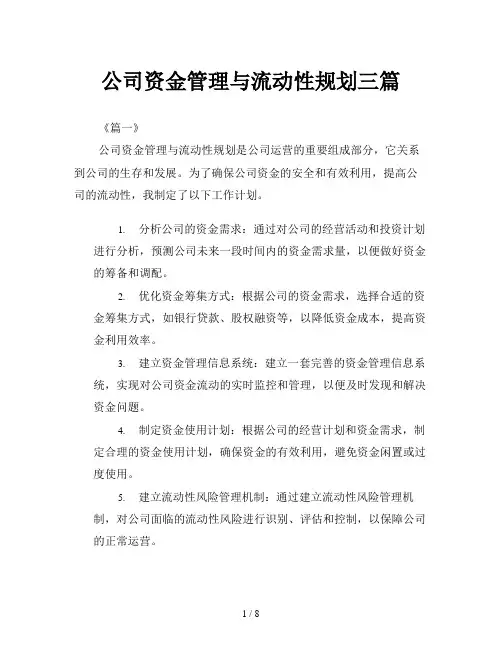 公司资金管理与流动性规划三篇

《篇一》

公司资金管理与流动性规划是公司运营的重要组成部分，它关系到公司的生存和发展。为了确保公司资金的安全和有效利用，提高公司的流动性，我制定了以下工作计划。

1. 分析公司的资金需求：通过对公司的经营活动和投资计划进行分析，预测公司未来一段时间内的资金需求量，以便做好资金的筹备和调配。

2. 优化资金筹集方式：根据公司的资金需求，选择合适的资金筹集方式，如银行贷款、股权融资等，以降低资金成本，提高资金利用效率。

3. 建立资金管理信息系统：建立一套完善的资金管理信息系统，实现对公司资金流动的实时监控和管理，以便及时发现和解决资金问题。

4. 制定资金使用计划：根据公司的经营计划和资金需求，制定合理的资金使用计划，确保资金的有效利用，避免资金闲置或过度使用。

5. 建立流动性风险管理机制：通过建立流动性风险管理机制，对公司面临的流动性风险进行识别、评估和控制，以保障公司的正常运营。

1 / 8